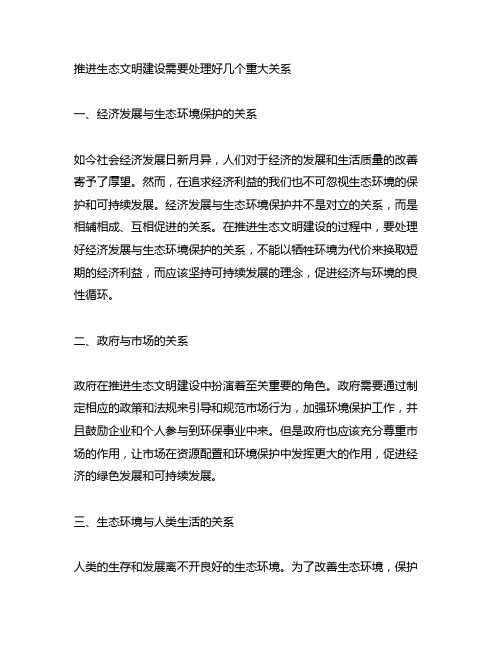 推进生态文明建设需要处理好几个重大关系

一、经济发展与生态环境保护的关系

如今社会经济发展日新月异，人们对于经济的发展和生活质量的改善寄予了厚望。然而，在追求经济利益的我们也不可忽视生态环境的保护和可持续发展。经济发展与生态环境保护并不是对立的关系，而是相辅相成、互相促进的关系。在推进生态文明建设的过程中，要处理好经济发展与生态环境保护的关系，不能以牺牲环境为代价来换取短期的经济利益，而应该坚持可持续发展的理念，促进经济与环境的良性循环。

二、政府与市场的关系

政府在推进生态文明建设中扮演着至关重要的角色。政府需要通过制定相应的政策和法规来引导和规范市场行为，加强环境保护工作，并且鼓励企业和个人参与到环保事业中来。但是政府也应该充分尊重市场的作用，让市场在资源配置和环境保护中发挥更大的作用，促进经济的绿色发展和可持续发展。

三、生态环境与人类生活的关系

人类的生存和发展离不开良好的生态环境。为了改善生态环境，保护